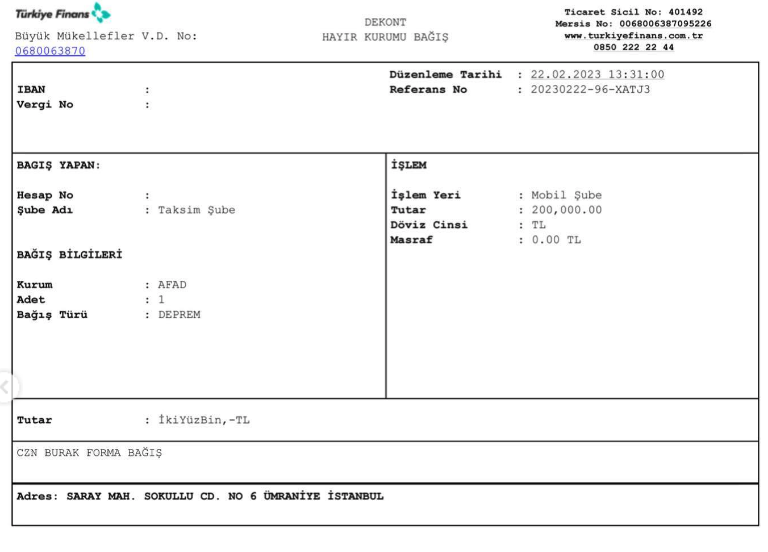 Türkiye Finans

Büyük Mükellefler V.D. No: 0680063870

DEKONT
HAYIR KURUMU BAĞIŞ

Ticaret Sicil No: 401492
Mersis No: 0068006387095226
www.turkiyefinans.com.tr
0850 222 22 44

IBAN :
Vergi No :

Düzenleme Tarihi : 22.02.2023 13:31:00
Referans No : 20230222-96-XATJ3

BAGIŞ YAPAN:

Hesap No :
Şube Adı : Taksim Şube

BAĞIŞ BİLGİLERİ

Kurum : AFAD
Adet : 1
Bağış Türü : DEPREM

İŞLEM

İşlem Yeri : Mobil Şube
Tutar : 200,000.00
Döviz Cinsi : TL
Masraf : 0.00 TL

Tutar : İkiYüzBin,-TL

CZN BURAK FORMA BAĞIŞ

Adres: SARAY MAH. SOKULLU CD. NO 6 ÜMRANİYE İSTANBUL